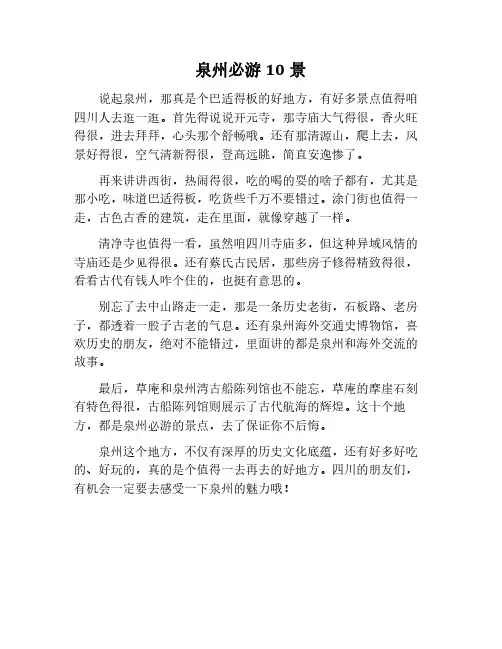 泉州必游 10 景

说起泉州，那真是个巴适得板的好地方，有好多景点值得咱四川人去逛一逛。首先得说说开元寺，那寺庙大气得很，香火旺得很，进去拜拜，心头那个舒畅哦。还有那清源山，爬上去，风景好得很，空气清新得很，登高远眺，简直安逸惨了。

再来讲讲西街，热闹得很，吃的喝的耍的啥子都有，尤其是那小吃，味道巴适得板，吃货些千万不要错过。涂门街也值得一走，古色古香的建筑，走在里面，就像穿越了一样。

清净寺也值得一看，虽然咱四川寺庙多，但这种异域风情的寺庙还是少见得很。还有蔡氏古民居，那些房子修得精致得很，看看古代有钱人咋个住的，也挺有意思的。

别忘了去中山路走一走，那是一条历史老街，石板路、老房子，都透着一股子古老的气息。还有泉州海外交通史博物馆，喜欢历史的朋友，绝对不能错过，里面讲的都是泉州和海外交流的故事。

最后，草庵和泉州湾古船陈列馆也不能忘，草庵的摩崖石刻有特色得很，古船陈列馆则展示了古代航海的辉煌。这十个地方，都是泉州必游的景点，去了保证你不后悔。

泉州这个地方，不仅有深厚的历史文化底蕴，还有好多好吃的、好玩的，真的是个值得一去再去的好地方。四川的朋友们，有机会一定要去感受一下泉州的魅力哦！